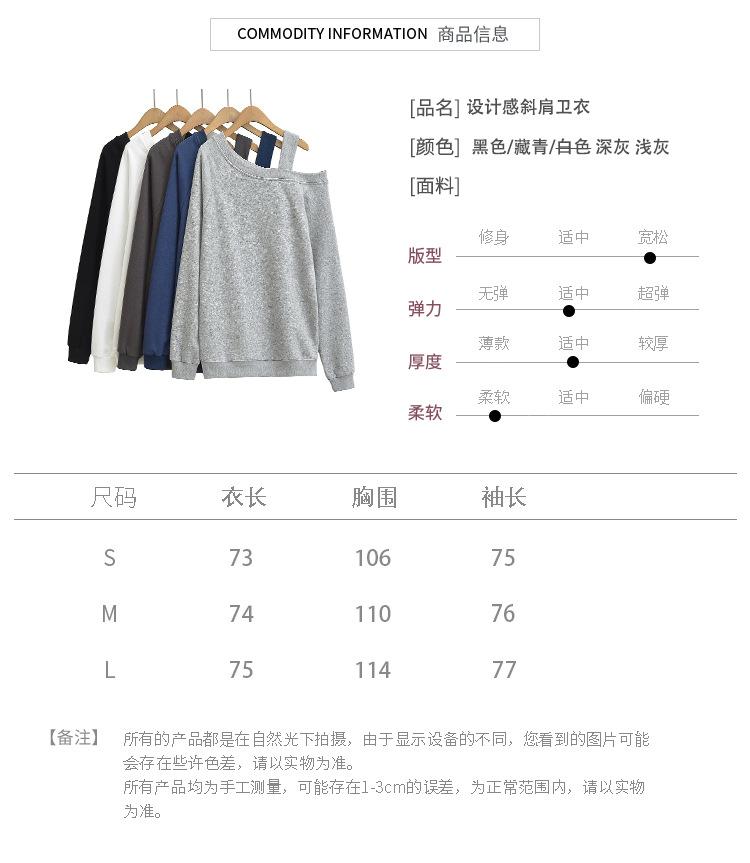 COMMODITY INFORMATION 商品信息

[品名] 设计感斜肩卫衣

[颜色] 黑色/藏青/白色 深灰 浅灰

[面料]

版型 修身 适中 宽松

弹力 无弹 适中 超弹

厚度 薄款 适中 较厚

柔软 柔软 适中 偏硬

| 尺码 | 衣长 | 胸围 | 袖长 |
|---|---|---|---|
| S | 73 | 106 | 75 |
| M | 74 | 110 | 76 |
| L | 75 | 114 | 77 |

【备注】 所有的产品都是在自然光下拍摄，由于显示设备的不同，您看到的图片可能会存在些许色差，请以实物为准。
所有产品均为手工测量，可能存在1-3cm的误差，为正常范围内，请以实物为准。